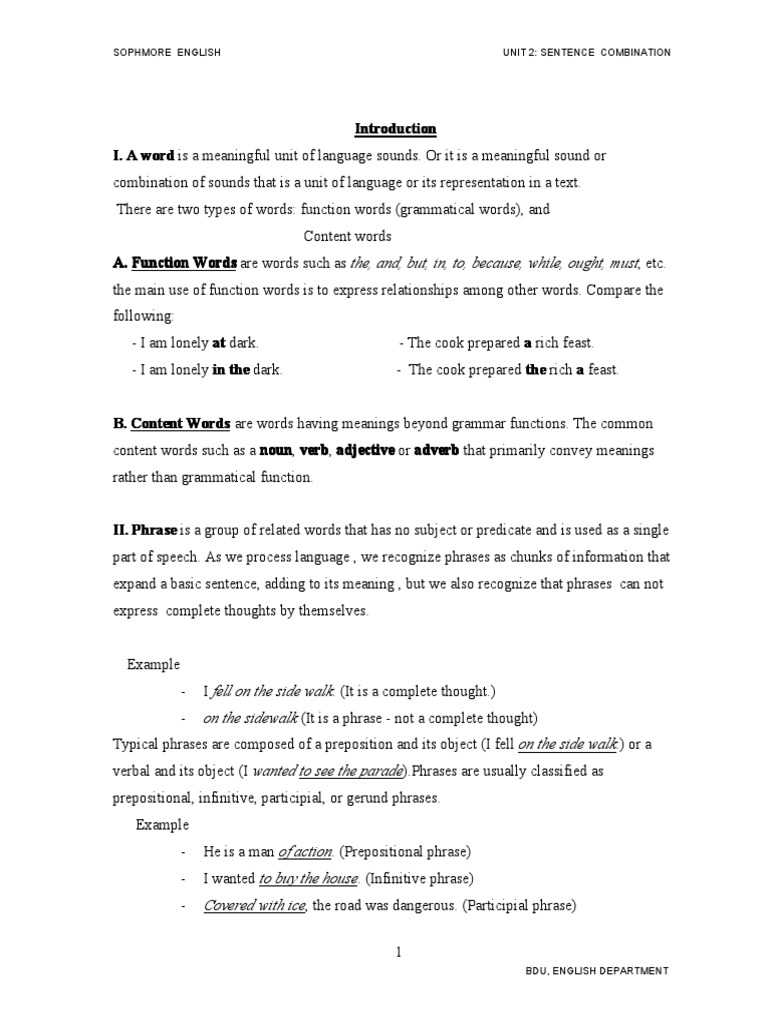 SOPHMORE ENGLISH

UNIT 2: SENTENCE COMBINATION

Introduction

I. A word is a meaningful unit of language sounds. Or it is a meaningful sound or combination of sounds that is a unit of language or its representation in a text.

There are two types of words: function words (grammatical words), and Content words

A. Function Words are words such as the, and, but, in, to, because, while, ought, must, etc. the main use of function words is to express relationships among other words. Compare the following:

- I am lonely at dark.
- I am lonely in the dark.

- The cook prepared a rich feast.
- The cook prepared the rich a feast.

B. Content Words are words having meanings beyond grammar functions. The common content words such as a noun, verb, adjective or adverb that primarily convey meanings rather than grammatical function.

II. Phrase is a group of related words that has no subject or predicate and is used as a single part of speech. As we process language , we recognize phrases as chunks of information that expand a basic sentence, adding to its meaning , but we also recognize that phrases can not express complete thoughts by themselves.

Example

- I fell on the side walk. (It is a complete thought.)
- on the sidewalk (It is a phrase - not a complete thought)

Typical phrases are composed of a preposition and its object (I fell on the side walk ) or a verbal and its object (I wanted to see the parade).Phrases are usually classified as prepositional, infinitive, participial, or gerund phrases.

Example

- He is a man of action. (Prepositional phrase)
- I wanted to buy the house. (Infinitive phrase)
- Covered with ice, the road was dangerous. (Participial phrase)

1

BDU, ENGLISH DEPARTMENT